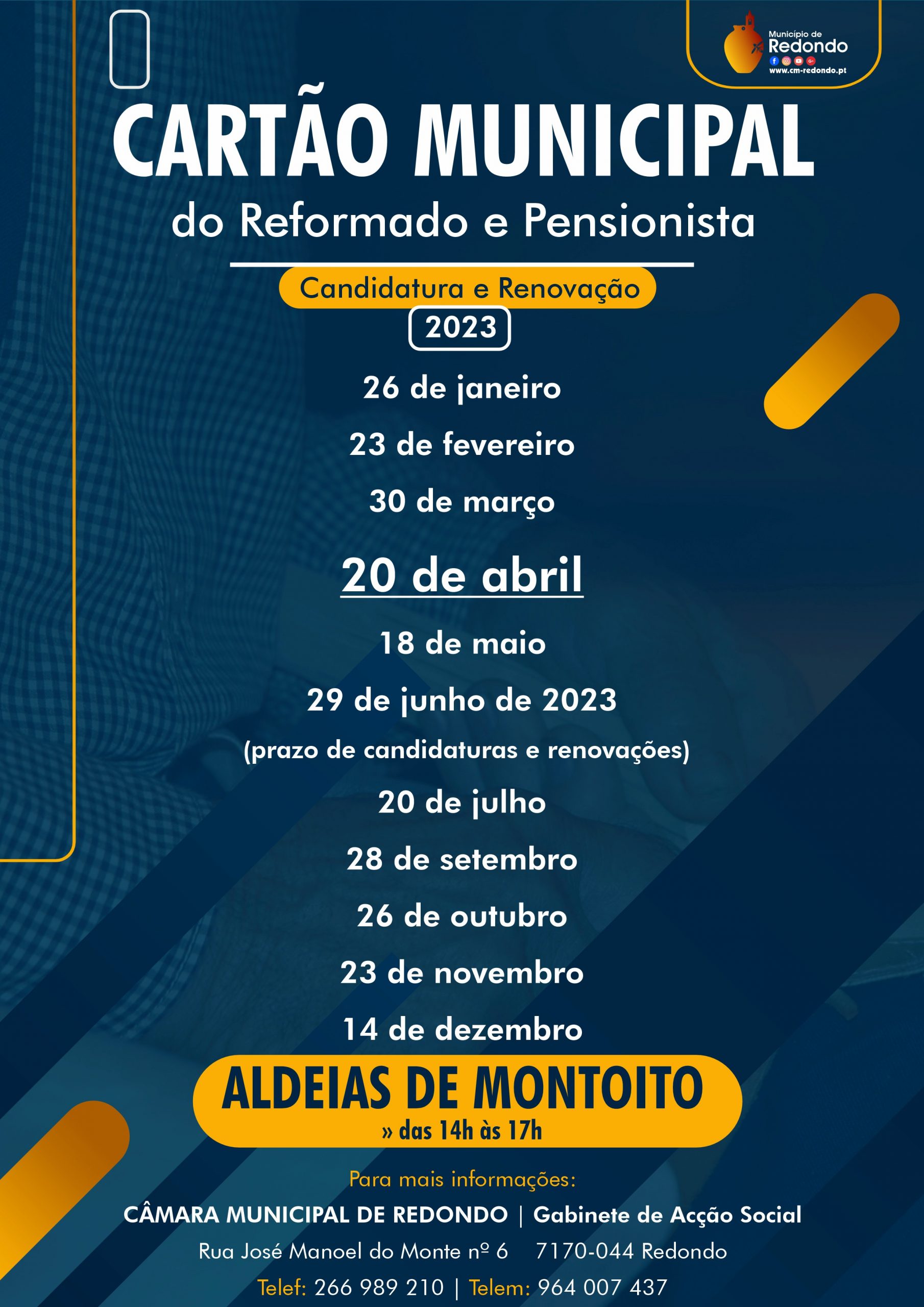 Município de Redondo
www.cm-redondo.pt

CARTÃO MUNICIPAL
do Reformado e Pensionista

Candidatura e Renovação
2023

26 de janeiro
23 de fevereiro
30 de março
20 de abril
18 de maio
29 de junho de 2023
(prazo de candidaturas e renovações)
20 de julho
28 de setembro
26 de outubro
23 de novembro
14 de dezembro

ALDEIAS DE MONTOITO
» das 14h às 17h

Para mais informações:
CÂMARA MUNICIPAL DE REDONDO | Gabinete de Acção Social
Rua José Manoel do Monte nº 6 7170-044 Redondo
Telef: 266 989 210 | Telem: 964 007 437